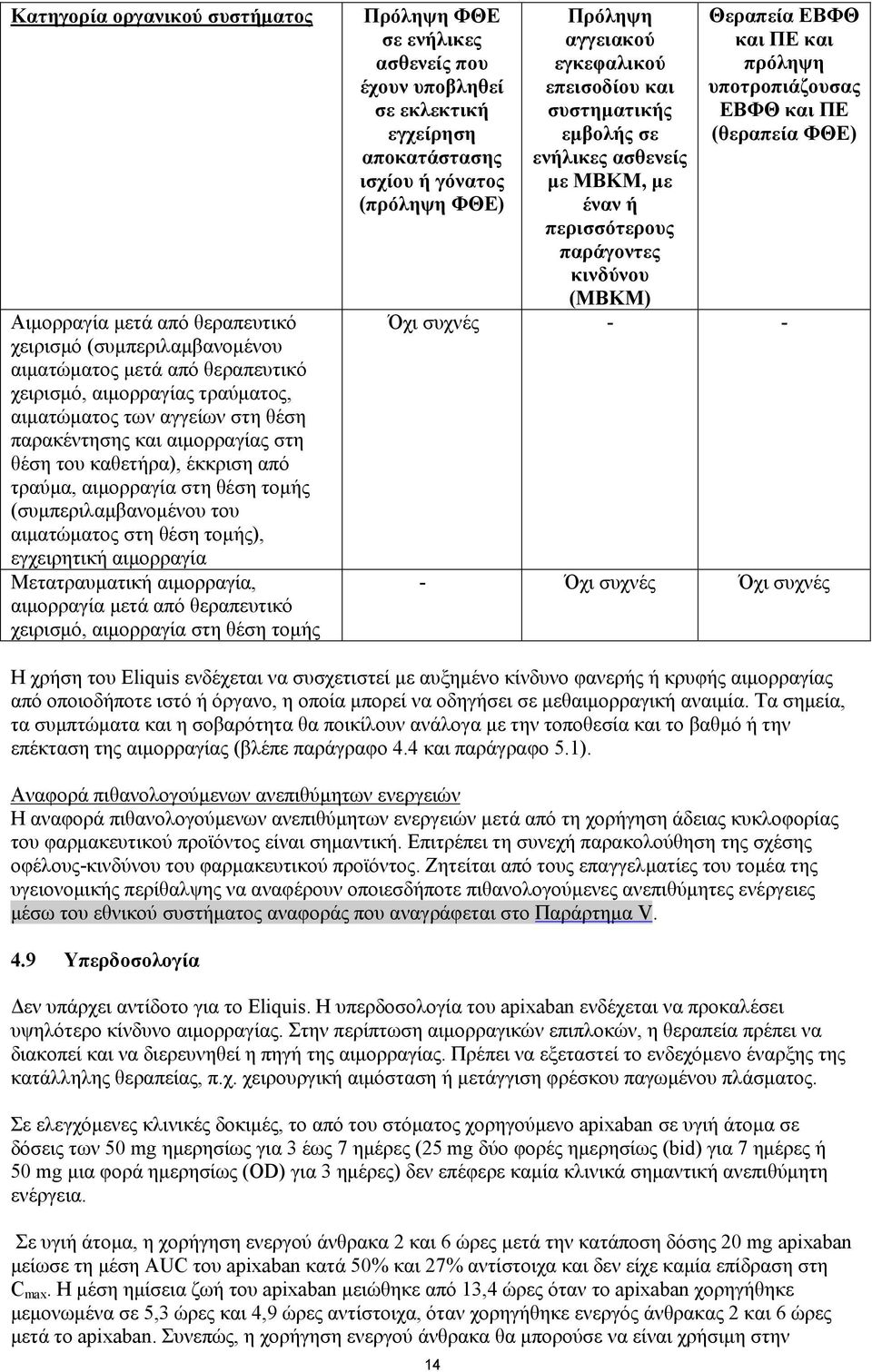 | Κατηγορία οργανικού συστήματος | Πρόληψη ΦΘΕ σε ενήλικες ασθενείς που έχουν υποβληθεί σε εκλεκτική εγχείρηση αποκατάστασης ισχίου ή γόνατος (πρόληψη ΦΘΕ) | Πρόληψη αγγειακού εγκεφαλικού επεισοδίου και συστηματικής εμβολής σε ενήλικες ασθενείς με ΜΒΚΜ, με έναν ή περισσότερους παράγοντες κινδύνου (ΜΒΚΜ) | Θεραπεία ΕΒΦΘ και ΠΕ και πρόληψη υποτροπιάζουσας ΕΒΦΘ και ΠΕ (θεραπεία ΦΘΕ) |
|---|---|---|---|
| Αιμορραγία μετά από θεραπευτικό χειρισμό (συμπεριλαμβανομένου αιματώματος μετά από θεραπευτικό χειρισμό, αιμορραγίας τραύματος, αιματώματος των αγγείων στη θέση παρακέντησης και αιμορραγίας στη θέση του καθετήρα), έκκριση από τραύμα, αιμορραγία στη θέση τομής (συμπεριλαμβανομένου του αιματώματος στη θέση τομής), εγχειρητική αιμορραγία | Όχι συχνές | - | - |
| Μετατραυματική αιμορραγία, αιμορραγία μετά από θεραπευτικό χειρισμό, αιμορραγία στη θέση τομής | - | Όχι συχνές | Όχι συχνές |

Η χρήση του Eliquis ενδέχεται να συσχετιστεί με αυξημένο κίνδυνο φανερής ή κρυφής αιμορραγίας από οποιοδήποτε ιστό ή όργανο, η οποία μπορεί να οδηγήσει σε μεθαιμορραγική αναιμία. Τα σημεία, τα συμπτώματα και η σοβαρότητα θα ποικίλουν ανάλογα με την τοποθεσία και το βαθμό ή την επέκταση της αιμορραγίας (βλέπε παράγραφο 4.4 και παράγραφο 5.1).

Αναφορά πιθανολογούμενων ανεπιθύμητων ενεργειών
Η αναφορά πιθανολογούμενων ανεπιθύμητων ενεργειών μετά από τη χορήγηση άδειας κυκλοφορίας του φαρμακευτικού προϊόντος είναι σημαντική. Επιτρέπει τη συνεχή παρακολούθηση της σχέσης οφέλους-κινδύνου του φαρμακευτικού προϊόντος. Ζητείται από τους επαγγελματίες του τομέα της υγειονομικής περίθαλψης να αναφέρουν οποιεσδήποτε πιθανολογούμενες ανεπιθύμητες ενέργειες μέσω του εθνικού συστήματος αναφοράς που αναγράφεται στο Παράρτημα V.

4.9 Υπερδοσολογία

Δεν υπάρχει αντίδοτο για το Eliquis. Η υπερδοσολογία του apixaban ενδέχεται να προκαλέσει υψηλότερο κίνδυνο αιμορραγίας. Στην περίπτωση αιμορραγικών επιπλοκών, η θεραπεία πρέπει να διακοπεί και να διερευνηθεί η πηγή της αιμορραγίας. Πρέπει να εξεταστεί το ενδεχόμενο έναρξης της κατάλληλης θεραπείας, π.χ. χειρουργική αιμόσταση ή μετάγγιση φρέσκου παγωμένου πλάσματος.

Σε ελεγχόμενες κλινικές δοκιμές, το από του στόματος χορηγούμενο apixaban σε υγιή άτομα σε δόσεις των 50 mg ημερησίως για 3 έως 7 ημέρες (25 mg δύο φορές ημερησίως (bid) για 7 ημέρες ή 50 mg μια φορά ημερησίως (OD) για 3 ημέρες) δεν επέφερε καμία κλινικά σημαντική ανεπιθύμητη ενέργεια.

Σε υγιή άτομα, η χορήγηση ενεργού άνθρακα 2 και 6 ώρες μετά την κατάποση δόσης 20 mg apixaban μείωσε τη μέση AUC του apixaban κατά 50% και 27% αντίστοιχα και δεν είχε καμία επίδραση στη $C_{max}$. Η μέση ημίσεια ζωή του apixaban μειώθηκε από 13,4 ώρες όταν το apixaban χορηγήθηκε μεμονωμένα σε 5,3 ώρες και 4,9 ώρες αντίστοιχα, όταν χορηγήθηκε ενεργός άνθρακας 2 και 6 ώρες μετά το apixaban. Συνεπώς, η χορήγηση ενεργού άνθρακα θα μπορούσε να είναι χρήσιμη στην

14